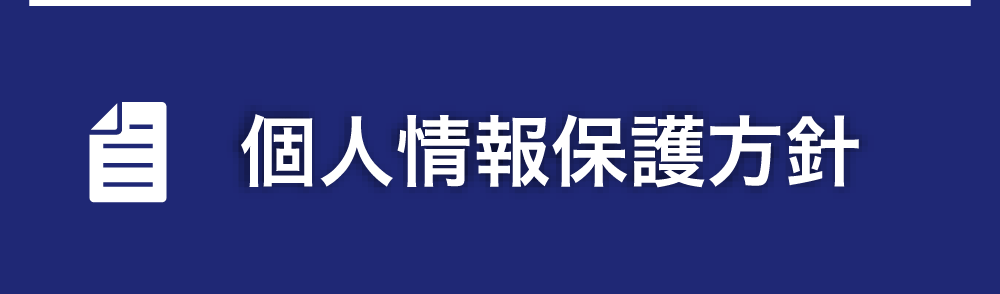 個人情報保護方針